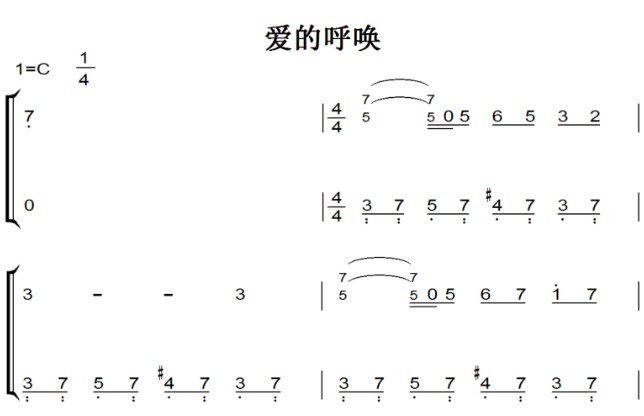 爱的呼唤

1=C $\frac{1}{4}$

7 | $\frac{4}{4}$ 7 5 7 5 0 5 6 5 3 2 |

0 | $\frac{4}{4}$ 3 7 5 7 #4 7 3 7 |

3 – – 3 | 7 5 7 5 0 5 6 7 1 7 |

3 7 5 7 #4 7 3 7 | 3 7 5 7 #4 7 3 7 |